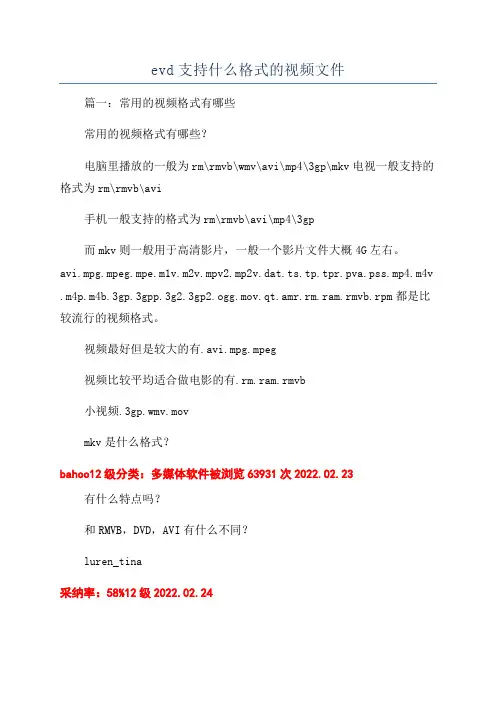 evd 支持什么格式的视频文件

篇一：常用的视频格式有哪些

常用的视频格式有哪些?

电脑里播放的一般为 rm\rmvb\wmv\avi\mp4\3gp\mkv 电视一般支持的格式为 rm\rmvb\avi

手机一般支持的格式为 rm\rmvb\avi\mp4\3gp

而 mkv 则一般用于高清影片，一般一个影片文件大概 4G 左右。

avi.mpg.mpeg.mpe.m1v.m2v.mpv2.mp2v.dat.ts.tp.tpr.pva.pss.mp4.m4v.m4p.m4b.3gp.3gpp.3g2.3gp2.ogg.mov.qt.amr.rm.ram.rmvb.rpm 都是比较流行的视频格式。

视频最好但是较大的有.avi.mpg.mpeg

视频比较平均适合做电影的有.rm.ram.rmvb

小视频.3gp.wmv.mov

mkv 是什么格式?

bahoo12 级分类：多媒体软件被浏览 63931 次 2022.02.23

有什么特点吗?

和 RMVB，DVD，AVI 有什么不同?

luren_tina

采纳率：58%12 级 2022.02.24